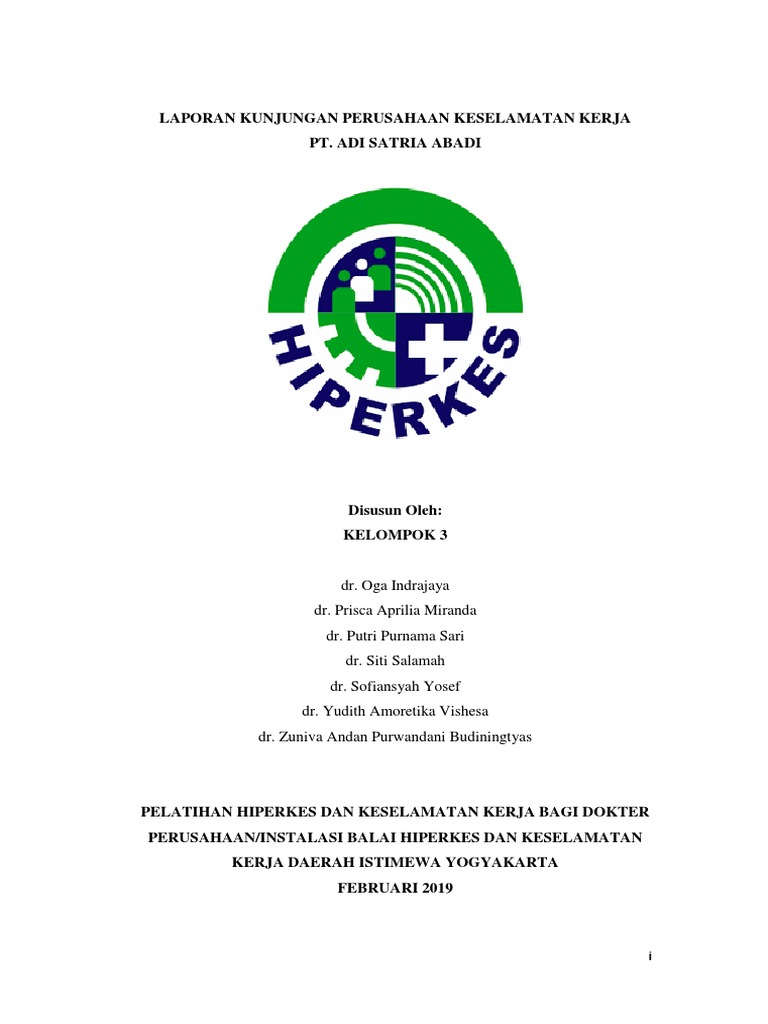 LAPORAN KUNJUNGAN PERUSAHAAN KESELAMATAN KERJA
PT. ADI SATRIA ABADI

HIPERKES

Disusun Oleh:
KELOMPOK 3

dr. Oga Indrajaya
dr. Prisca Aprilia Miranda
dr. Putri Purnama Sari
dr. Siti Salamah
dr. Sofiansyah Yosef
dr. Yudith Amoretika Vishesa
dr. Zuniva Andan Purwandani Budiningtyas

PELATIHAN HIPERKES DAN KESELAMATAN KERJA BAGI DOKTER PERUSAHAAN/INSTALASI BALAI HIPERKES DAN KESELAMATAN KERJA DAERAH ISTIMEWA YOGYAKARTA
FEBRUARI 2019

i